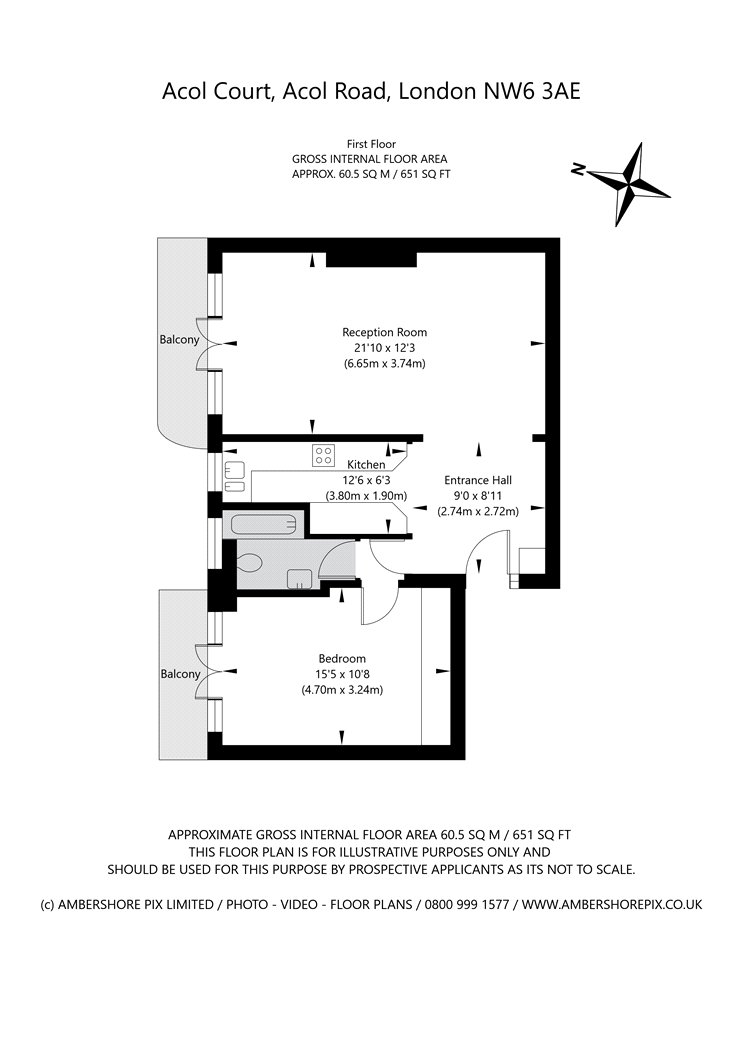 Acol Court, Acol Road, London NW6 3AE

First Floor
GROSS INTERNAL FLOOR AREA
APPROX. 60.5 SQ M / 651 SQ FT

N

Balcony

Reception Room
21'10 x 12'3
(6.65m x 3.74m)

Kitchen
12'6 x 6'3
(3.80m x 1.90m)

Entrance Hall
9'0 x 8'11
(2.74m x 2.72m)

Balcony

Bedroom
15'5 x 10'8
(4.70m x 3.24m)

APPROXIMATE GROSS INTERNAL FLOOR AREA 60.5 SQ M / 651 SQ FT
THIS FLOOR PLAN IS FOR ILLUSTRATIVE PURPOSES ONLY AND
SHOULD BE USED FOR THIS PURPOSE BY PROSPECTIVE APPLICANTS AS ITS NOT TO SCALE.

(c) AMBERSHORE PIX LIMITED / PHOTO - VIDEO - FLOOR PLANS / 0800 999 1577 / WWW.AMBERSHOREPIX.CO.UK